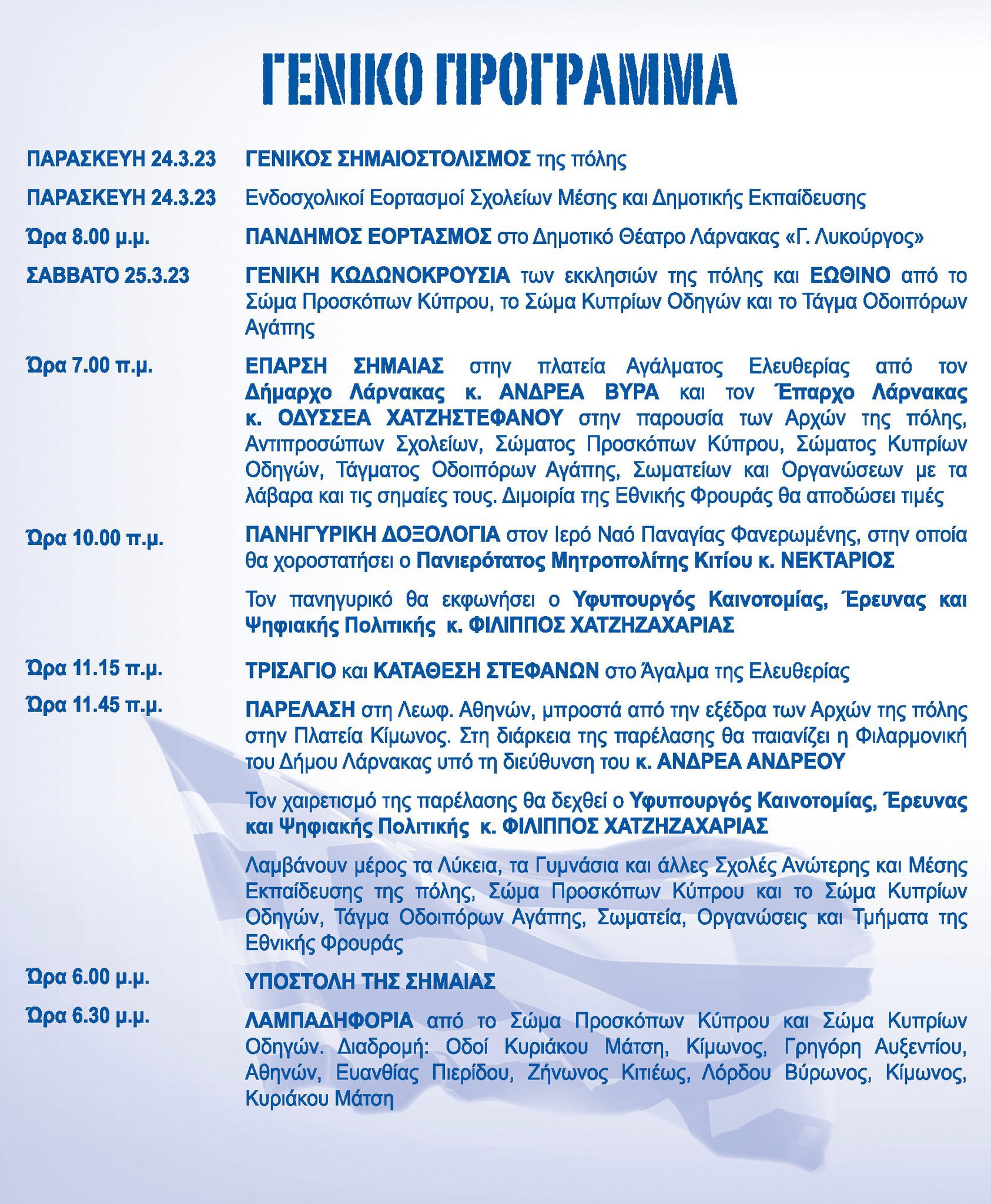 ΓΕΝΙΚΟ ΠΡΟΓΡΑΜΜΑ

ΠΑΡΑΣΚΕΥΗ 24.3.23 ΓΕΝΙΚΟΣ ΣΗΜΑΙΟΣΤΟΛΙΣΜΟΣ της πόλης

ΠΑΡΑΣΚΕΥΗ 24.3.23 Ενδοσχολικοί Εορτασμοί Σχολείων Μέσης και Δημοτικής Εκπαίδευσης

Ώρα 8.00 μ.μ. ΠΑΝΔΗΜΟΣ ΕΟΡΤΑΣΜΟΣ στο Δημοτικό Θέατρο Λάρνακας «Γ. Λυκούργος»

ΣΑΒΒΑΤΟ 25.3.23 ΓΕΝΙΚΗ ΚΩΔΩΝΟΚΡΟΥΣΙΑ των εκκλησιών της πόλης και ΕΩΘΙΝΟ από το Σώμα Προσκόπων Κύπρου, το Σώμα Κυπρίων Οδηγών και το Τάγμα Οδοιπόρων Αγάπης

Ώρα 7.00 π.μ. ΕΠΑΡΣΗ ΣΗΜΑΙΑΣ στην πλατεία Αγάλματος Ελευθερίας από τον Δήμαρχο Λάρνακας κ. ΑΝΔΡΕΑ ΒΥΡΑ και τον Έπαρχο Λάρνακας κ. ΟΔΥΣΣΕΑ ΧΑΤΖΗΣΤΕΦΑΝΟΥ στην παρουσία των Αρχών της πόλης, Αντιπροσώπων Σχολείων, Σώματος Προσκόπων Κύπρου, Σώματος Κυπρίων Οδηγών, Τάγματος Οδοιπόρων Αγάπης, Σωματείων και Οργανώσεων με τα λάβαρα και τις σημαίες τους. Διμοιρία της Εθνικής Φρουράς θα αποδώσει τιμές

Ώρα 10.00 π.μ. ΠΑΝΗΓΥΡΙΚΗ ΔΟΞΟΛΟΓΙΑ στον Ιερό Ναό Παναγίας Φανερωμένης, στην οποία θα χοροστατήσει ο Πανιερότατος Μητροπολίτης Κιτίου κ. ΝΕΚΤΑΡΙΟΣ

Τον πανηγυρικό θα εκφωνήσει ο Υφυπουργός Καινοτομίας, Έρευνας και Ψηφιακής Πολιτικής κ. ΦΙΛΙΠΠΟΣ ΧΑΤΖΗΖΑΧΑΡΙΑΣ

Ώρα 11.15 π.μ. ΤΡΙΣΑΓΙΟ και ΚΑΤΑΘΕΣΗ ΣΤΕΦΑΝΩΝ στο Άγαλμα της Ελευθερίας

Ώρα 11.45 π.μ. ΠΑΡΕΛΑΣΗ στη Λεωφ. Αθηνών, μπροστά από την εξέδρα των Αρχών της πόλης στην Πλατεία Κίμωνος. Στη διάρκεια της παρέλασης θα παιανίζει η Φιλαρμονική του Δήμου Λάρνακας υπό τη διεύθυνση του κ. ΑΝΔΡΕΑ ΑΝΔΡΕΟΥ

Τον χαιρετισμό της παρέλασης θα δεχθεί ο Υφυπουργός Καινοτομίας, Έρευνας και Ψηφιακής Πολιτικής κ. ΦΙΛΙΠΠΟΣ ΧΑΤΖΗΖΑΧΑΡΙΑΣ

Λαμβάνουν μέρος τα Λύκεια, τα Γυμνάσια και άλλες Σχολές Ανώτερης και Μέσης Εκπαίδευσης της πόλης, Σώμα Προσκόπων Κύπρου και το Σώμα Κυπρίων Οδηγών, Τάγμα Οδοιπόρων Αγάπης, Σωματεία, Οργανώσεις και Τμήματα της Εθνικής Φρουράς

Ώρα 6.00 μ.μ. ΥΠΟΣΤΟΛΗ ΤΗΣ ΣΗΜΑΙΑΣ

Ώρα 6.30 μ.μ. ΛΑΜΠΑΔΗΦΟΡΙΑ από το Σώμα Προσκόπων Κύπρου και Σώμα Κυπρίων Οδηγών. Διαδρομή: Οδοί Κυριάκου Μάτση, Κίμωνος, Γρηγόρη Αυξεντίου, Αθηνών, Ευανθίας Πιερίδου, Ζήνωνος Κιτιέως, Λόρδου Βύρωνος, Κίμωνος, Κυριάκου Μάτση